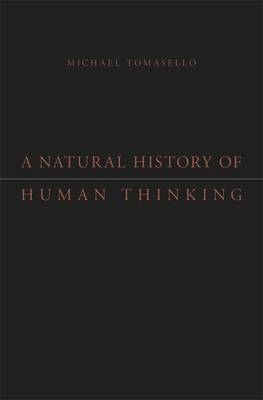 MICHAEL TOMASELLO

A NATURAL HISTORY OF
HUMAN THINKING